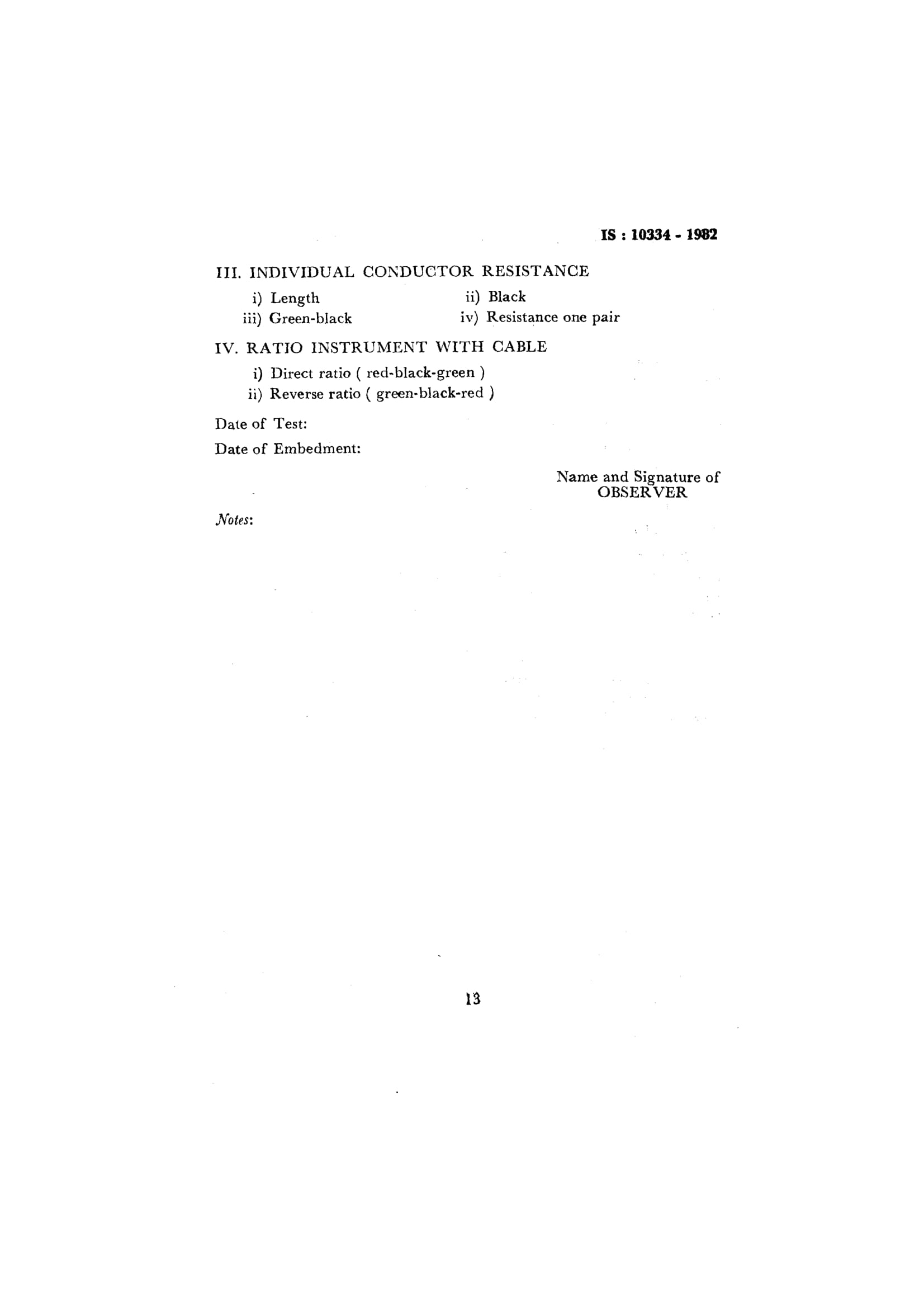 IS : 10334 - 1982

III. INDIVIDUAL CONDUCTOR RESISTANCE

i) Length
ii) Black
iii) Green-black
iv) Resistance one pair

IV. RATIO INSTRUMENT WITH CABLE

i) Direct ratio ( red-black-green )
ii) Reverse ratio ( green-black-red )

Date of Test:

Date of Embedment:

Name and Signature of OBSERVER

Notes:

13